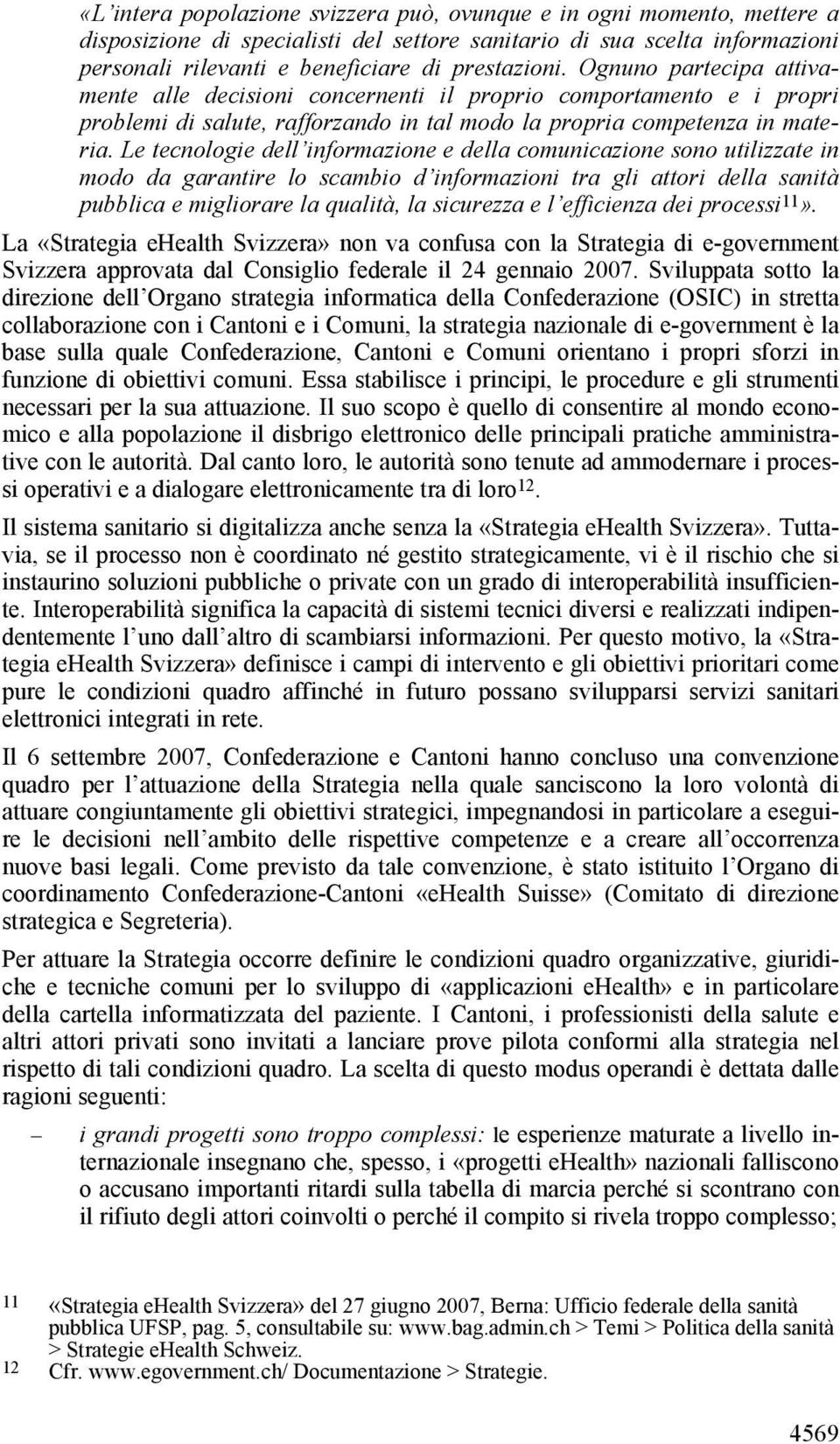 «L'intera popolazione svizzera può, ovunque e in ogni momento, mettere a disposizione di specialisti del settore sanitario di sua scelta informazioni personali rilevanti e beneficiare di prestazioni. Ognuno partecipa attivamente alle decisioni concernenti il proprio comportamento e i propri problemi di salute, rafforzando in tal modo la propria competenza in materia. Le tecnologie dell'informazione e della comunicazione sono utilizzate in modo da garantire lo scambio d'informazioni tra gli attori della sanità pubblica e migliorare la qualità, la sicurezza e l'efficienza dei processi$^{11}$».

La «Strategia eHealth Svizzera» non va confusa con la Strategia di e-government Svizzera approvata dal Consiglio federale il 24 gennaio 2007. Sviluppata sotto la direzione dell'Organo strategia informatica della Confederazione (OSIC) in stretta collaborazione con i Cantoni e i Comuni, la strategia nazionale di e-government è la base sulla quale Confederazione, Cantoni e Comuni orientano i propri sforzi in funzione di obiettivi comuni. Essa stabilisce i principi, le procedure e gli strumenti necessari per la sua attuazione. Il suo scopo è quello di consentire al mondo economico e alla popolazione il disbrigo elettronico delle principali pratiche amministrative con le autorità. Dal canto loro, le autorità sono tenute ad ammodernare i processi operativi e a dialogare elettronicamente tra di loro$^{12}$.

Il sistema sanitario si digitalizza anche senza la «Strategia eHealth Svizzera». Tuttavia, se il processo non è coordinato né gestito strategicamente, vi è il rischio che si instaurino soluzioni pubbliche o private con un grado di interoperabilità insufficiente. Interoperabilità significa la capacità di sistemi tecnici diversi e realizzati indipendentemente l'uno dall'altro di scambiarsi informazioni. Per questo motivo, la «Strategia eHealth Svizzera» definisce i campi di intervento e gli obiettivi prioritari come pure le condizioni quadro affinché in futuro possano svilupparsi servizi sanitari elettronici integrati in rete.

Il 6 settembre 2007, Confederazione e Cantoni hanno concluso una convenzione quadro per l'attuazione della Strategia nella quale sanciscono la loro volontà di attuare congiuntamente gli obiettivi strategici, impegnandosi in particolare a eseguire le decisioni nell'ambito delle rispettive competenze e a creare all'occorrenza nuove basi legali. Come previsto da tale convenzione, è stato istituito l'Organo di coordinamento Confederazione-Cantoni «eHealth Suisse» (Comitato di direzione strategica e Segreteria).

Per attuare la Strategia occorre definire le condizioni quadro organizzative, giuridiche e tecniche comuni per lo sviluppo di «applicazioni eHealth» e in particolare della cartella informatizzata del paziente. I Cantoni, i professionisti della salute e altri attori privati sono invitati a lanciare prove pilota conformi alla strategia nel rispetto di tali condizioni quadro. La scelta di questo modus operandi è dettata dalle ragioni seguenti:

– i grandi progetti sono troppo complessi: le esperienze maturate a livello internazionale insegnano che, spesso, i «progetti eHealth» nazionali falliscono o accusano importanti ritardi sulla tabella di marcia perché si scontrano con il rifiuto degli attori coinvolti o perché il compito si rivela troppo complesso;

11 «Strategia eHealth Svizzera» del 27 giugno 2007, Berna: Ufficio federale della sanità pubblica UFSP, pag. 5, consultabile su: www.bag.admin.ch > Temi > Politica della sanità > Strategie eHealth Schweiz.
12 Cfr. www.egovernment.ch/ Documentazione > Strategie.

4569